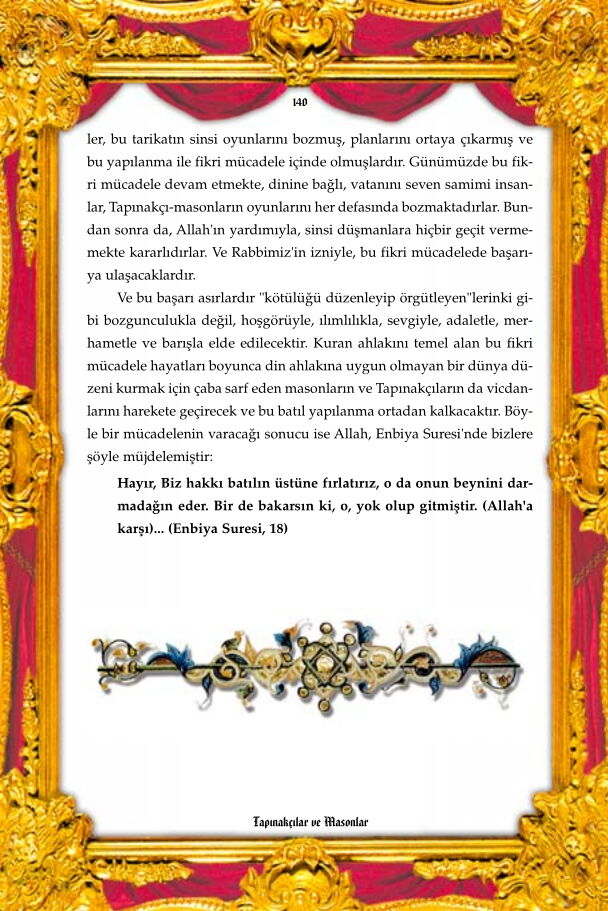 140

ler, bu tarikatın sinsi oyunlarını bozmuş, planlarını ortaya çıkarmış ve bu yapılanma ile fikri mücadele içinde olmuşlardır. Günümüzde bu fikri mücadele devam etmekte, dinine bağlı, vatanını seven samimi insanlar, Tapınakçı-masonların oyunlarını her defasında bozmaktadırlar. Bundan sonra da, Allah'ın yardımıyla, sinsi düşmanlara hiçbir geçit vermemekte kararlıdırlar. Ve Rabbimiz'in izniyle, bu fikri mücadelede başarıya ulaşacaklardır.

Ve bu başarı asırlardır "kötülüğü düzenleyip örgütleyen"lerinki gibi bozgunculukla değil, hoşgörüyle, ılımlılıkla, sevgiyle, adaletle, merhametle ve barışla elde edilecektir. Kuran ahlakını temel alan bu fikri mücadele hayatları boyunca din ahlakına uygun olmayan bir dünya düzeni kurmak için çaba sarf eden masonların ve Tapınakçıların da vicdanlarını harekete geçirecek ve bu batıl yapılanma ortadan kalkacaktır. Böyle bir mücadelenin varacağı sonucu ise Allah, Enbiya Suresi'nde bizlere şöyle müjdelemiştir:

Hayır, Biz hakkı batılın üstüne fırlatırız, o da onun beynini darmadağın eder. Bir de bakarsın ki, o, yok olup gitmiştir. (Allah'a karşı)... (Enbiya Suresi, 18)

Tapınakçılar ve Masonlar